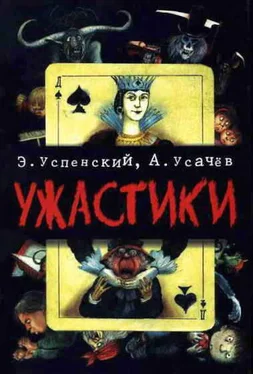 Д

Э. Успенский, А. Усачёв

УЖАСТИКИ

Д